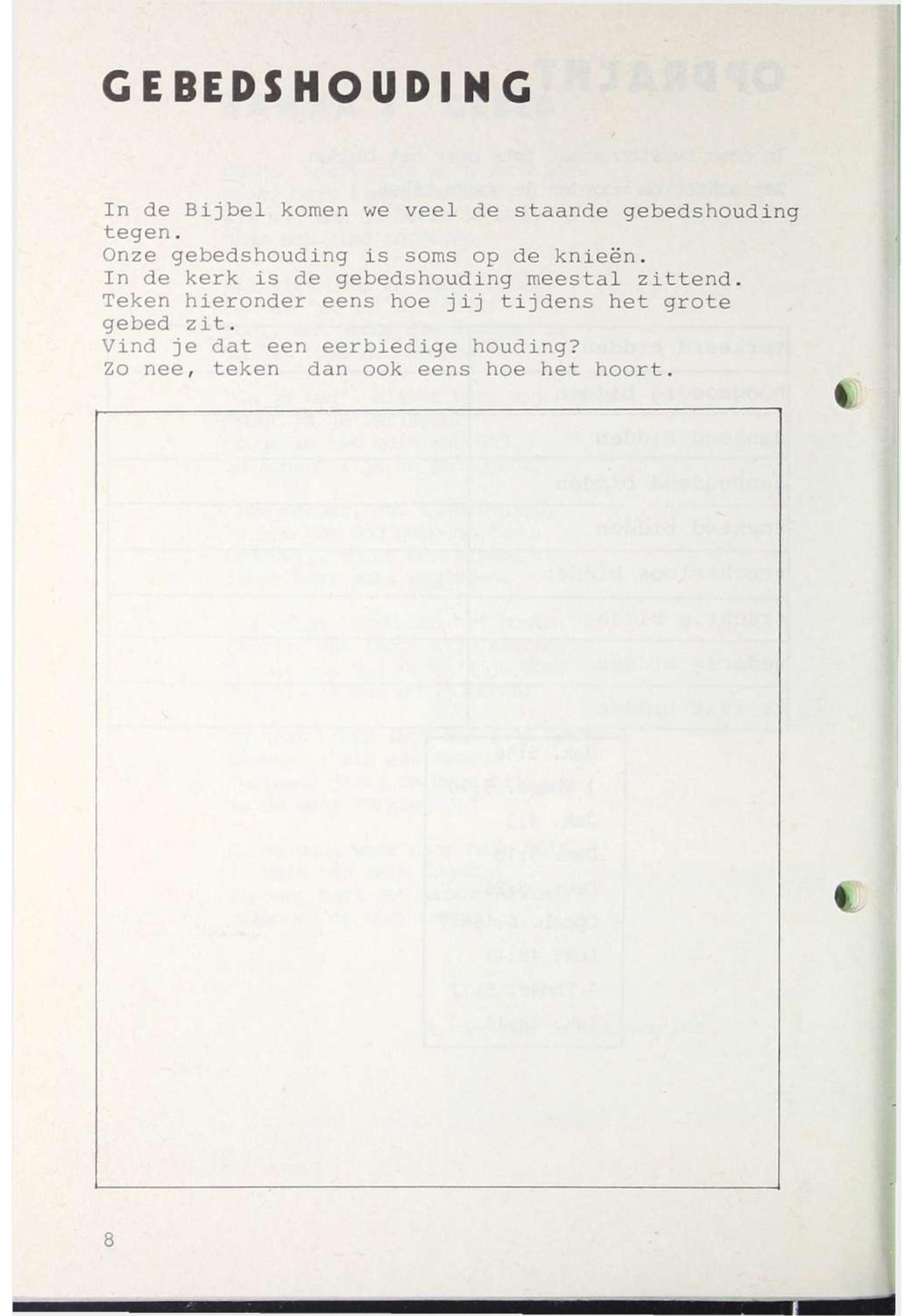 GEBEDSHOUDING

In de Bijbel komen we veel de staande gebedshouding tegen.
Onze gebedshouding is soms op de knieën.
In de kerk is de gebedshouding meestal zittend.
Teken hieronder eens hoe jij tijdens het grote gebed zit.
Vind je dat een eerbiedige houding?
Zo nee, teken dan ook eens hoe het hoort.

8